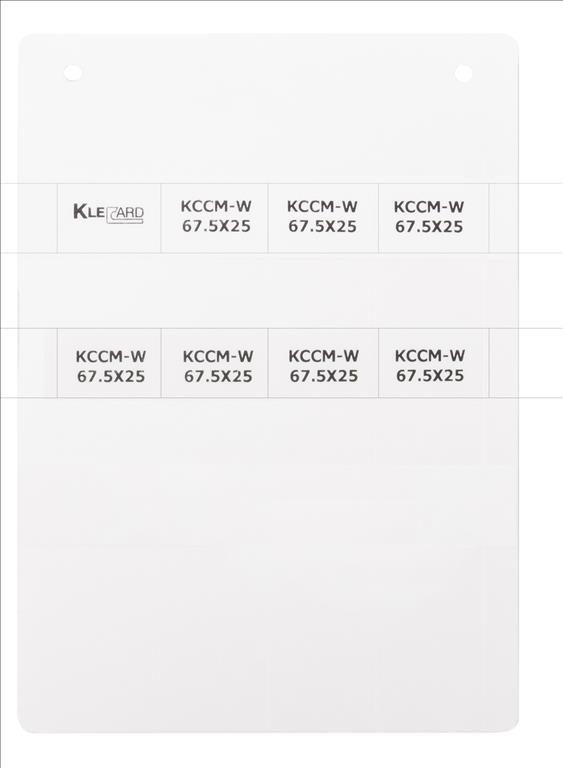 KLECARD

KCCM-W
67.5X25

KCCM-W
67.5X25

KCCM-W
67.5X25

KCCM-W
67.5X25

KCCM-W
67.5X25

KCCM-W
67.5X25

KCCM-W
67.5X25